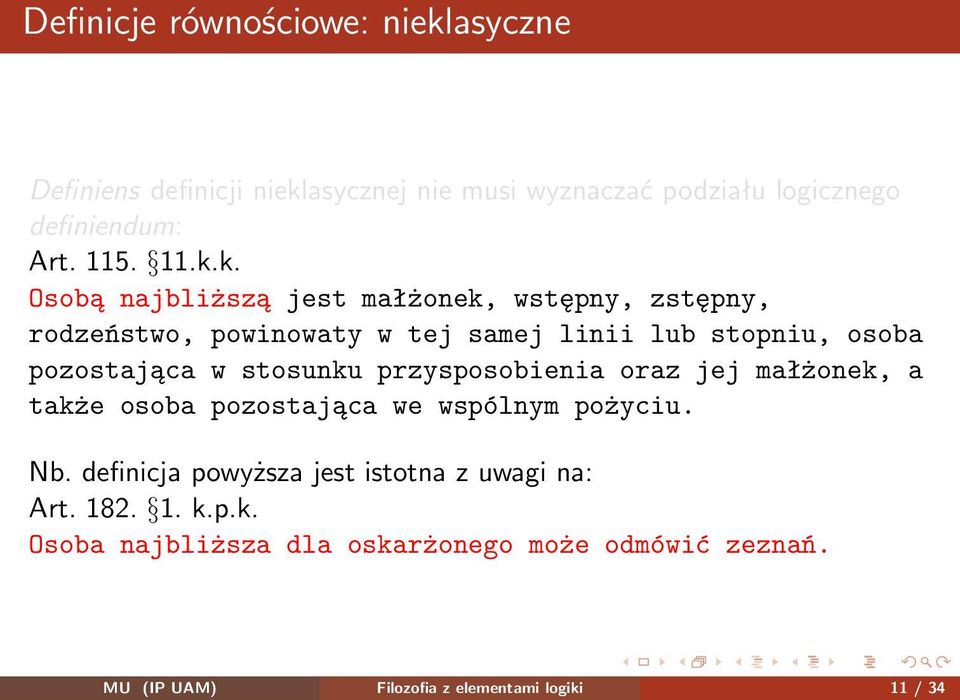 Definicje równościowe: nieklasyczne

Definiens definicji nieklasycznej nie musi wyznaczać podziału logicznego definiendum:
Art. 115. §11.k.k.
Osobą najbliższą jest małżonek, wstępny, zstępny, rodzeństwo, powinowaty w tej samej linii lub stopniu, osoba pozostająca w stosunku przysposobienia oraz jej małżonek, a także osoba pozostająca we wspólnym pożyciu.

Nb. definicja powyższa jest istotna z uwagi na:
Art. 182. §1. k.p.k.
Osoba najbliższa dla oskarżonego może odmówić zeznań.

MU (IP UAM) Filozofia z elementami logiki 11 / 34